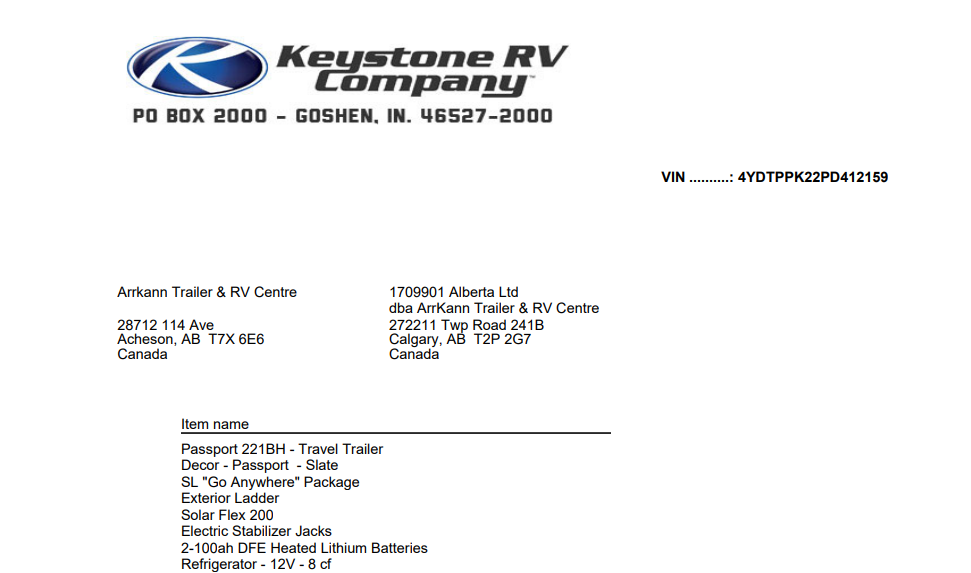 Keystone RV Company™
PO BOX 2000 - GOSHEN, IN. 46527-2000

VIN ..........: 4YDTPPK22PD412159

Arrkann Trailer & RV Centre

28712 114 Ave
Acheson, AB T7X 6E6
Canada

1709901 Alberta Ltd
dba ArrKann Trailer & RV Centre
272211 Twp Road 241B
Calgary, AB T2P 2G7
Canada

Item name

Passport 221BH - Travel Trailer
Decor - Passport - Slate
SL "Go Anywhere" Package
Exterior Ladder
Solar Flex 200
Electric Stabilizer Jacks
2-100ah DFE Heated Lithium Batteries
Refrigerator - 12V - 8 cf